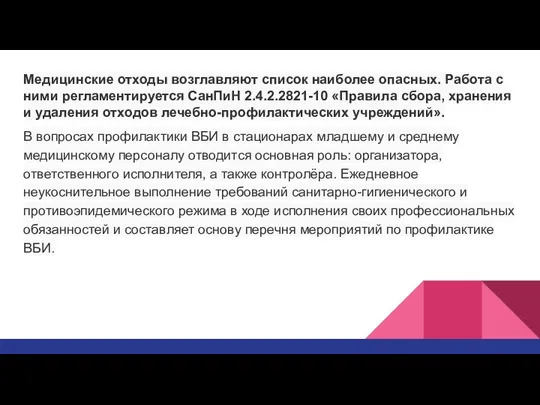 Медицинские отходы возглавляют список наиболее опасных. Работа с ними регламентируется СанПиН 2.4.2.2821-10 «Правила сбора, хранения и удаления отходов лечебно-профилактических учреждений».

В вопросах профилактики ВБИ в стационарах младшему и среднему медицинскому персоналу отводится основная роль: организатора, ответственного исполнителя, а также контролёра. Ежедневное неукоснительное выполнение требований санитарно-гигиенического и противоэпидемического режима в ходе исполнения своих профессиональных обязанностей и составляет основу перечня мероприятий по профилактике ВБИ.